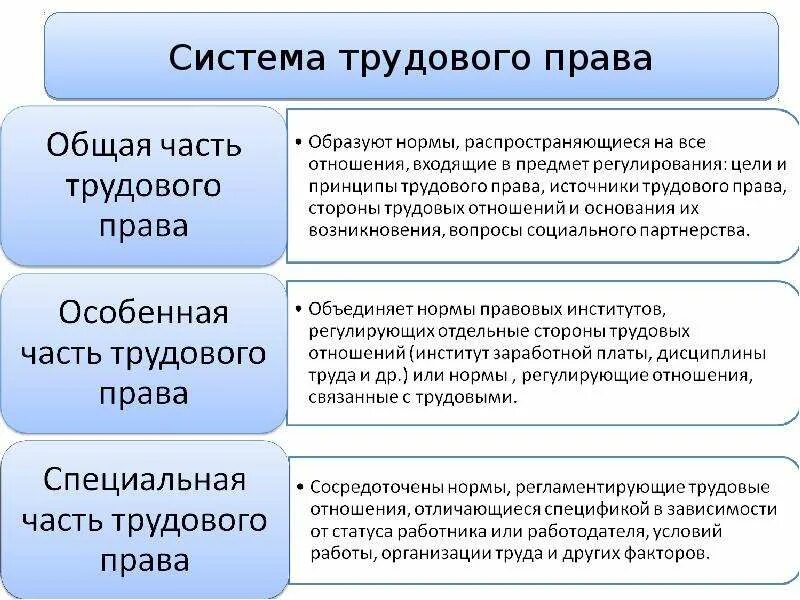 Система трудового права

Общая часть трудового права

• Образуют нормы, распространяющиеся на все отношения, входящие в предмет регулирования: цели и принципы трудового права, источники трудового права, стороны трудовых отношений и основания их возникновения, вопросы социального партнерства.

Особенная часть трудового права

• Объединяет нормы правовых институтов, регулирующих отдельные стороны трудовых отношений (институт заработной платы, дисциплины труда и др.) или нормы , регулирующие отношения, связанные с трудовыми.

Специальная часть трудового права

• Сосредоточены нормы, регламентирующие трудовые отношения, отличающиеся спецификой в зависимости от статуса работника или работодателя, условий работы, организации труда и других факторов.